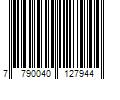 7 790040 127944